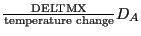 $\frac{\text{DELTMX}}{\text{temperature change}} D_A$